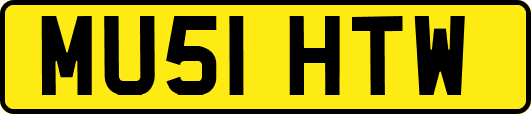 MU51 HTW